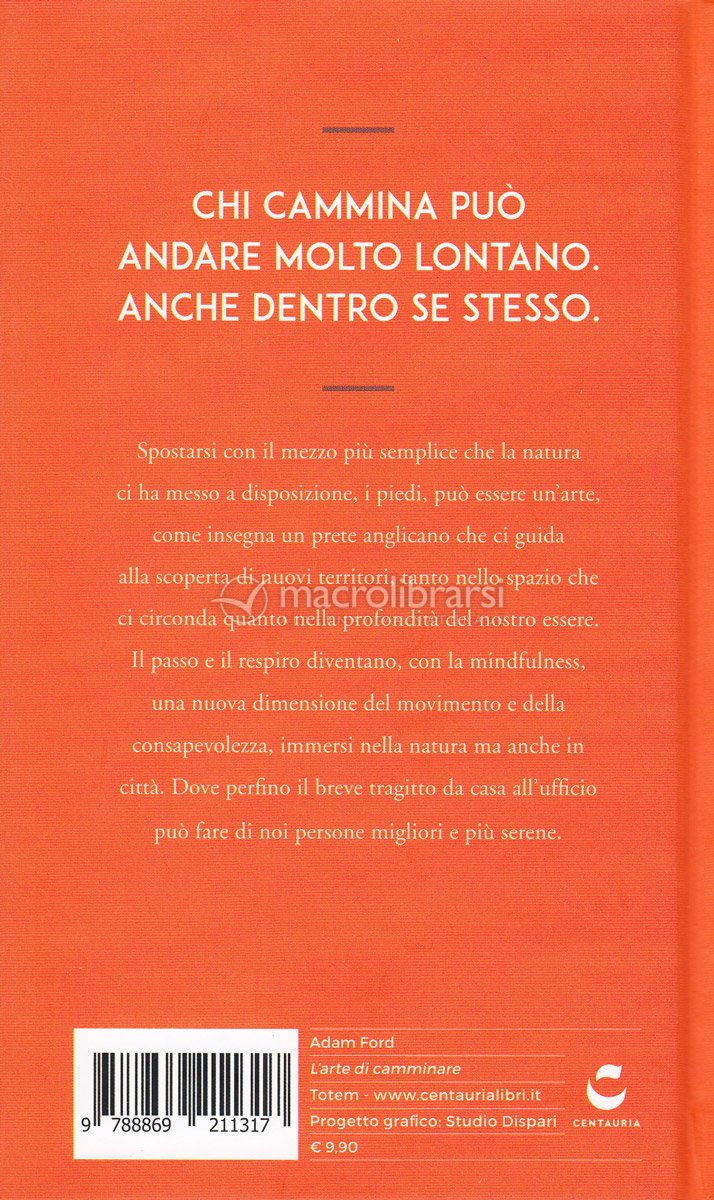 CHI CAMMINA PUÒ
ANDARE MOLTO LONTANO.
ANCHE DENTRO SE STESSO.

Spostarsi con il mezzo più semplice che la natura ci ha messo a disposizione, i piedi, può essere un'arte, come insegna un prete anglicano che ci guida alla scoperta di nuovi territori, tanto nello spazio che ci circonda quanto nella profondità del nostro essere. Il passo e il respiro diventano, con la mindfulness, una nuova dimensione del movimento e della consapevolezza, immersi nella natura ma anche in città. Dove perfino il breve tragitto da casa all'ufficio può fare di noi persone migliori e più serene.

9 788869 211317

Adam Ford
L'arte di camminare
Totem - www.centaurialibri.it
Progetto grafico: Studio Dispari
€ 9,90

CENTAURIA

macrolibrarsi